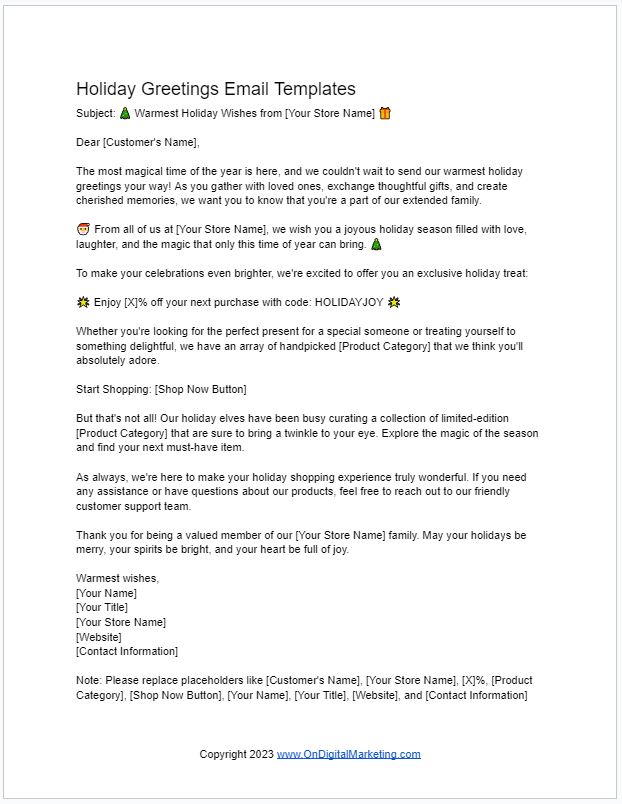 Holiday Greetings Email Templates

Subject: 🎄 Warmest Holiday Wishes from [Your Store Name] 🎁

Dear [Customer's Name],

The most magical time of the year is here, and we couldn't wait to send our warmest holiday greetings your way! As you gather with loved ones, exchange thoughtful gifts, and create cherished memories, we want you to know that you're a part of our extended family.

🎅 From all of us at [Your Store Name], we wish you a joyous holiday season filled with love, laughter, and the magic that only this time of year can bring. 🎄

To make your celebrations even brighter, we're excited to offer you an exclusive holiday treat:

🌟 Enjoy [X]% off your next purchase with code: HOLIDAYJOY 🌟

Whether you're looking for the perfect present for a special someone or treating yourself to something delightful, we have an array of handpicked [Product Category] that we think you'll absolutely adore.

Start Shopping: [Shop Now Button]

But that's not all! Our holiday elves have been busy curating a collection of limited-edition [Product Category] that are sure to bring a twinkle to your eye. Explore the magic of the season and find your next must-have item.

As always, we're here to make your holiday shopping experience truly wonderful. If you need any assistance or have questions about our products, feel free to reach out to our friendly customer support team.

Thank you for being a valued member of our [Your Store Name] family. May your holidays be merry, your spirits be bright, and your heart be full of joy.

Warmest wishes,
[Your Name]
[Your Title]
[Your Store Name]
[Website]
[Contact Information]

Note: Please replace placeholders like [Customer's Name], [Your Store Name], [X]%, [Product Category], [Shop Now Button], [Your Name], [Your Title], [Website], and [Contact Information]

Copyright 2023 www.OnDigitalMarketing.com